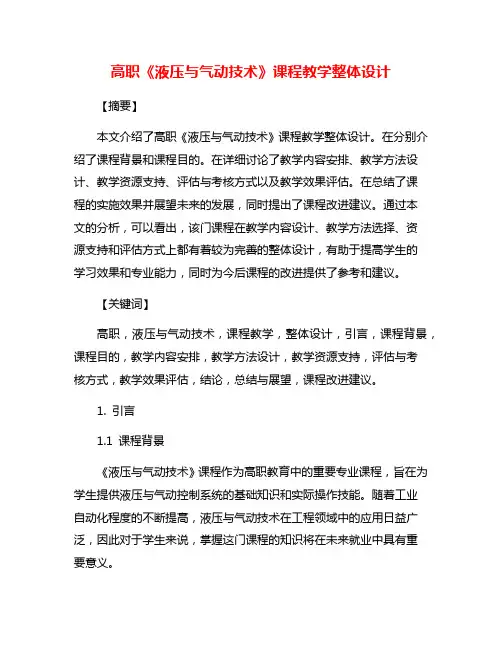 高职《液压与气动技术》课程教学整体设计

【摘要】

本文介绍了高职《液压与气动技术》课程教学整体设计。在分别介绍了课程背景和课程目的。在详细讨论了教学内容安排、教学方法设计、教学资源支持、评估与考核方式以及教学效果评估。在总结了课程的实施效果并展望未来的发展，同时提出了课程改进建议。通过本文的分析，可以看出，该门课程在教学内容设计、教学方法选择、资源支持和评估方式上都有着较为完善的整体设计，有助于提高学生的学习效果和专业能力，同时为今后课程的改进提供了参考和建议。

【关键词】

高职，液压与气动技术，课程教学，整体设计，引言，课程背景，课程目的，教学内容安排，教学方法设计，教学资源支持，评估与考核方式，教学效果评估，结论，总结与展望，课程改进建议。

1. 引言

1.1 课程背景

《液压与气动技术》课程作为高职教育中的重要专业课程，旨在为学生提供液压与气动控制系统的基础知识和实际操作技能。随着工业自动化程度的不断提高，液压与气动技术在工程领域中的应用日益广泛，因此对于学生来说，掌握这门课程的知识将在未来就业中具有重要意义。